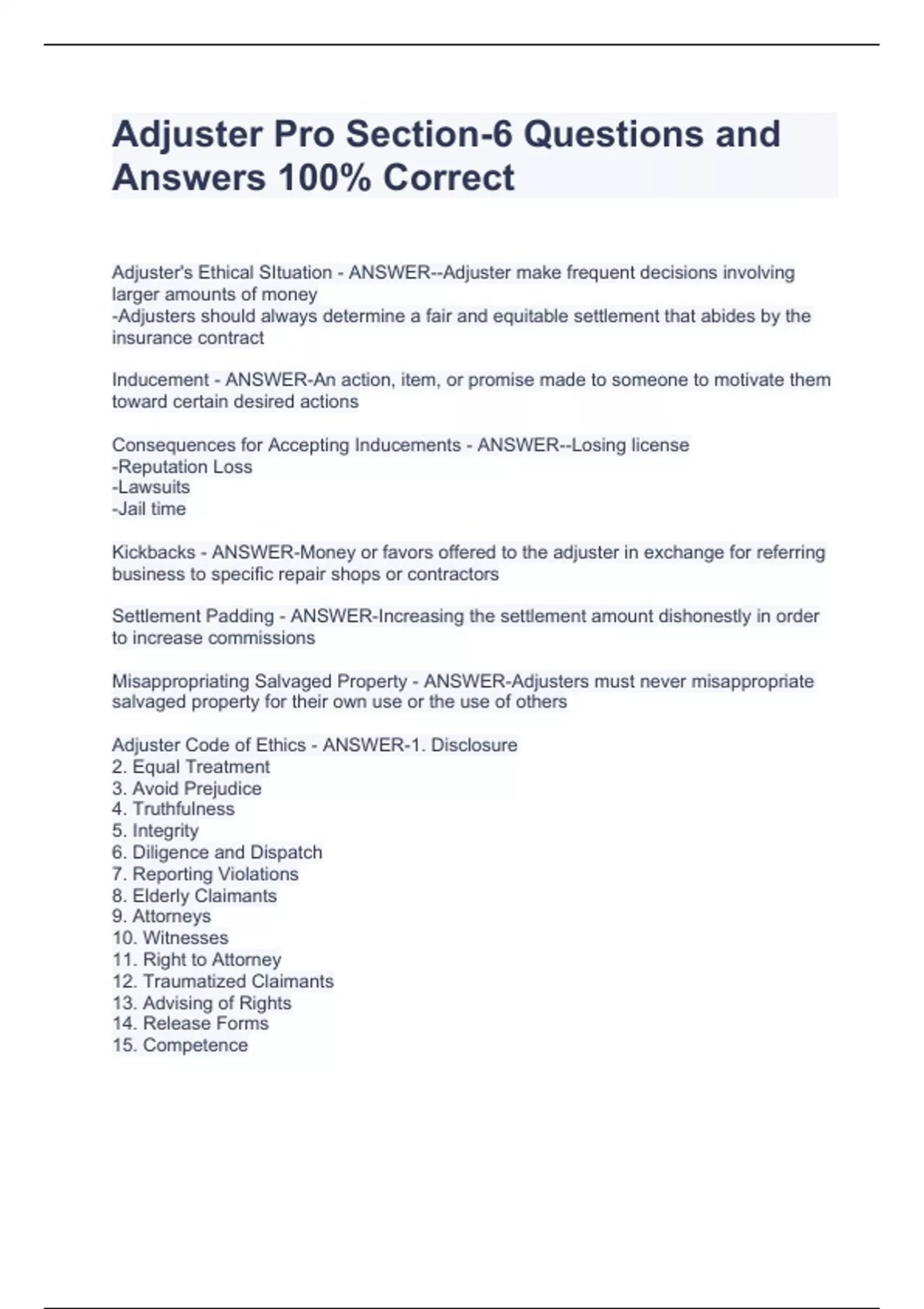 Adjuster Pro Section-6 Questions and Answers 100% Correct

Adjuster's Ethical SItuation - ANSWER--Adjuster make frequent decisions involving larger amounts of money
-Adjusters should always determine a fair and equitable settlement that abides by the insurance contract

Inducement - ANSWER-An action, item, or promise made to someone to motivate them toward certain desired actions

Consequences for Accepting Inducements - ANSWER--Losing license
-Reputation Loss
-Lawsuits
-Jail time

Kickbacks - ANSWER-Money or favors offered to the adjuster in exchange for referring business to specific repair shops or contractors

Settlement Padding - ANSWER-Increasing the settlement amount dishonestly in order to increase commissions

Misappropriating Salvaged Property - ANSWER-Adjusters must never misappropriate salvaged property for their own use or the use of others

Adjuster Code of Ethics - ANSWER-1. Disclosure
2. Equal Treatment
3. Avoid Prejudice
4. Truthfulness
5. Integrity
6. Diligence and Dispatch
7. Reporting Violations
8. Elderly Claimants
9. Attorneys
10. Witnesses
11. Right to Attorney
12. Traumatized Claimants
13. Advising of Rights
14. Release Forms
15. Competence